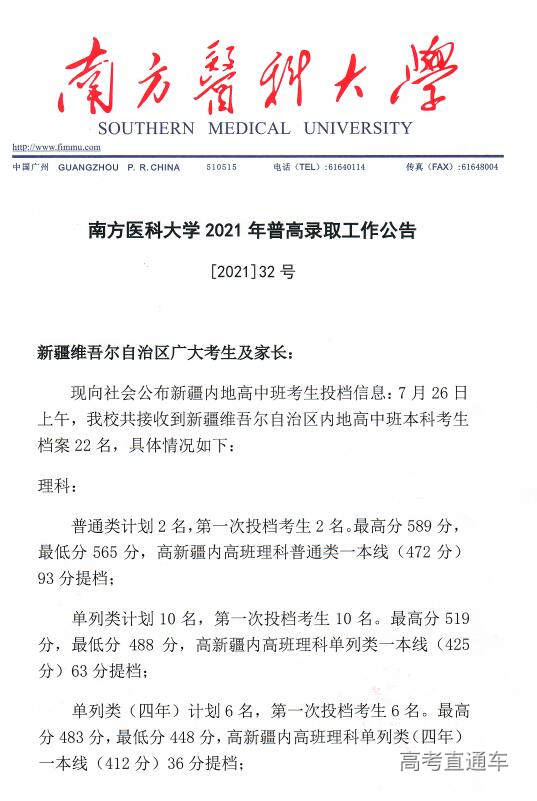 南方醫科大學
SOUTHERN MEDICAL UNIVERSITY
http://www.fimmu.com
中国广州 GUANGZHOU P. R. CHINA 510515 电话（TEL）:61640114 传真（FAX）:61648004

南方医科大学 2021 年普高录取工作公告

[2021]32 号

新疆维吾尔自治区广大考生及家长：

现向社会公布新疆内地高中班考生投档信息：7 月 26 日上午，我校共接收到新疆维吾尔自治区内地高中班本科考生档案 22 名，具体情况如下：

理科：

普通类计划 2 名，第一次投档考生 2 名。最高分 589 分，最低分 565 分，高新疆内高班理科普通类一本线（472 分）93 分提档；

单列类计划 10 名，第一次投档考生 10 名。最高分 519 分，最低分 488 分，高新疆内高班理科单列类一本线（425 分）63 分提档；

单列类（四年）计划 6 名，第一次投档考生 6 名。最高分 483 分，最低分 448 分，高新疆内高班理科单列类（四年）一本线（412 分）36 分提档；

高考直通车